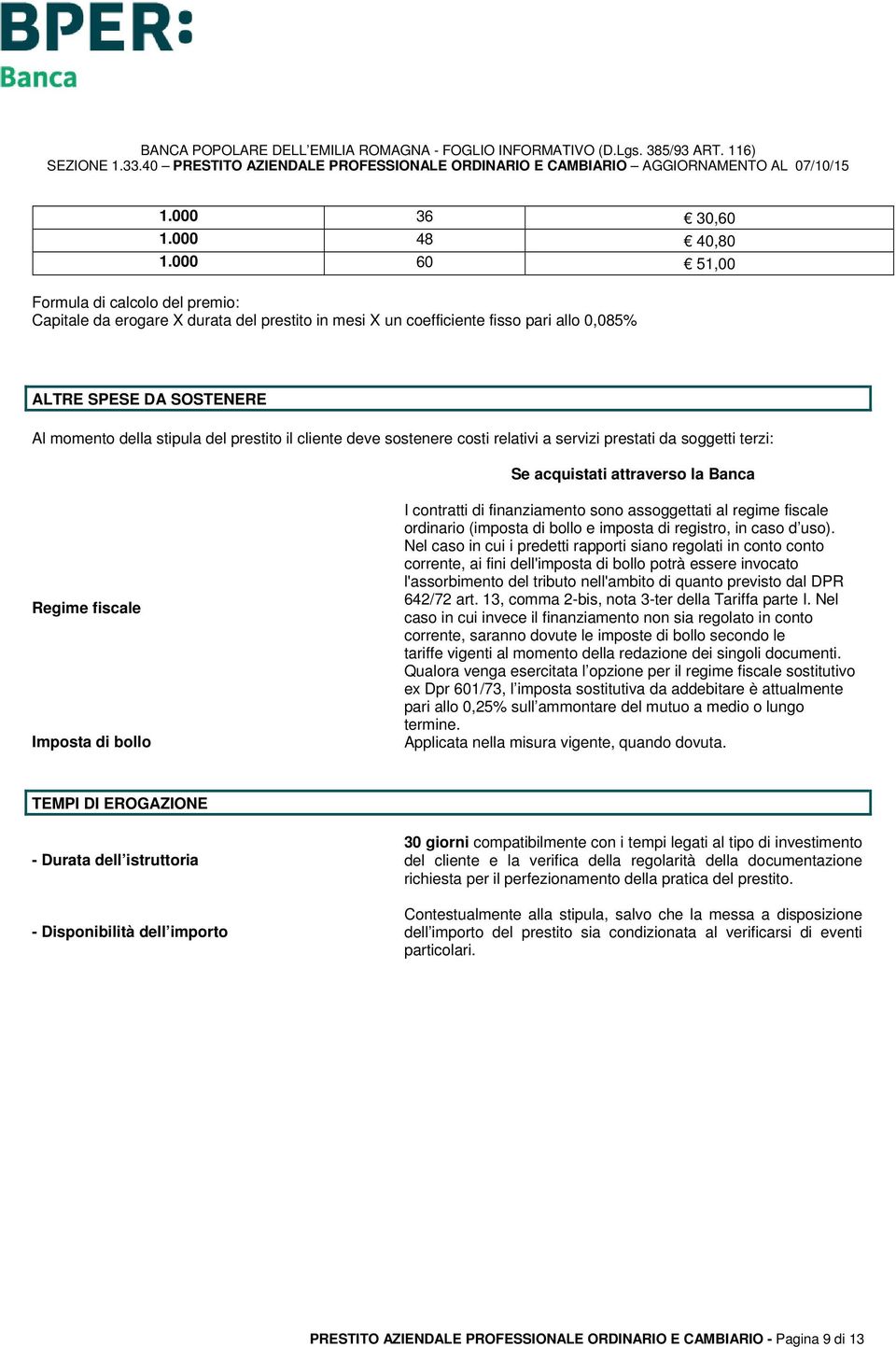 BPER:
Banca

BANCA POPOLARE DELL'EMILIA ROMAGNA - FOGLIO INFORMATIVO (D.Lgs. 385/93 ART. 116)
SEZIONE 1.33.40 – PRESTITO AZIENDALE PROFESSIONALE ORDINARIO E CAMBIARIO – AGGIORNAMENTO AL 07/10/15

| 1.000 | 36 | € 30,60 |
|---|---|---|
| 1.000 | 48 | € 40,80 |
| 1.000 | 60 | € 51,00 |

Formula di calcolo del premio:
Capitale da erogare X durata del prestito in mesi X un coefficiente fisso pari allo 0,085%

ALTRE SPESE DA SOSTENERE

Al momento della stipula del prestito il cliente deve sostenere costi relativi a servizi prestati da soggetti terzi:

Se acquistati attraverso la Banca

Regime fiscale

I contratti di finanziamento sono assoggettati al regime fiscale ordinario (imposta di bollo e imposta di registro, in caso d'uso). Nel caso in cui i predetti rapporti siano regolati in conto conto corrente, ai fini dell'imposta di bollo potrà essere invocato l'assorbimento del tributo nell'ambito di quanto previsto dal DPR 642/72 art. 13, comma 2-bis, nota 3-ter della Tariffa parte I. Nel caso in cui invece il finanziamento non sia regolato in conto corrente, saranno dovute le imposte di bollo secondo le tariffe vigenti al momento della redazione dei singoli documenti. Qualora venga esercitata l'opzione per il regime fiscale sostitutivo ex Dpr 601/73, l'imposta sostitutiva da addebitare è attualmente pari allo 0,25% sull'ammontare del mutuo a medio o lungo termine.

Imposta di bollo

Applicata nella misura vigente, quando dovuta.

TEMPI DI EROGAZIONE

- Durata dell'istruttoria

30 giorni compatibilmente con i tempi legati al tipo di investimento del cliente e la verifica della regolarità della documentazione richiesta per il perfezionamento della pratica del prestito.

- Disponibilità dell'importo

Contestualmente alla stipula, salvo che la messa a disposizione dell'importo del prestito sia condizionata al verificarsi di eventi particolari.

PRESTITO AZIENDALE PROFESSIONALE ORDINARIO E CAMBIARIO - Pagina 9 di 13